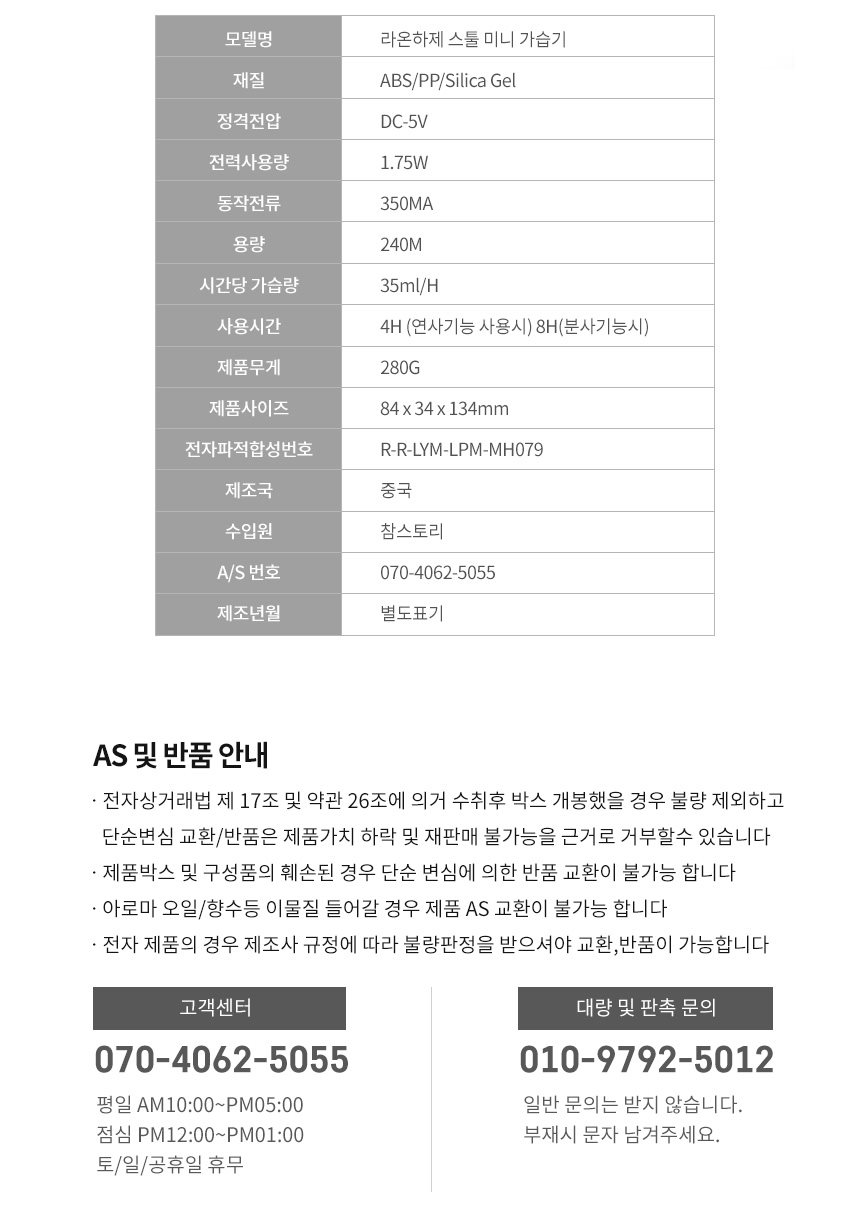 | 모델명 | 라온하제 스툴 미니 가습기 |
|---|---|
| 재질 | ABS/PP/Silica Gel |
| 정격전압 | DC-5V |
| 전력사용량 | 1.75W |
| 동작전류 | 350MA |
| 용량 | 240M |
| 시간당 가습량 | 35ml/H |
| 사용시간 | 4H (연사기능 사용시) 8H(분사기능시) |
| 제품무게 | 280G |
| 제품사이즈 | 84 x 34 x 134mm |
| 전자파적합성번호 | R-R-LYM-LPM-MH079 |
| 제조국 | 중국 |
| 수입원 | 참스토리 |
| A/S 번호 | 070-4062-5055 |
| 제조년월 | 별도표기 |

AS 및 반품 안내

· 전자상거래법 제 17조 및 약관 26조에 의거 수취후 박스 개봉했을 경우 불량 제외하고 단순변심 교환/반품은 제품가치 하락 및 재판매 불가능을 근거로 거부할수 있습니다
· 제품박스 및 구성품의 훼손된 경우 단순 변심에 의한 반품 교환이 불가능 합니다
· 아로마 오일/향수등 이물질 들어갈 경우 제품 AS 교환이 불가능 합니다
· 전자 제품의 경우 제조사 규정에 따라 불량판정을 받으셔야 교환,반품이 가능합니다

고객센터
070-4062-5055
평일 AM10:00~PM05:00
점심 PM12:00~PM01:00
토/일/공휴일 휴무

대량 및 판촉 문의
010-9792-5012
일반 문의는 받지 않습니다.
부재시 문자 남겨주세요.